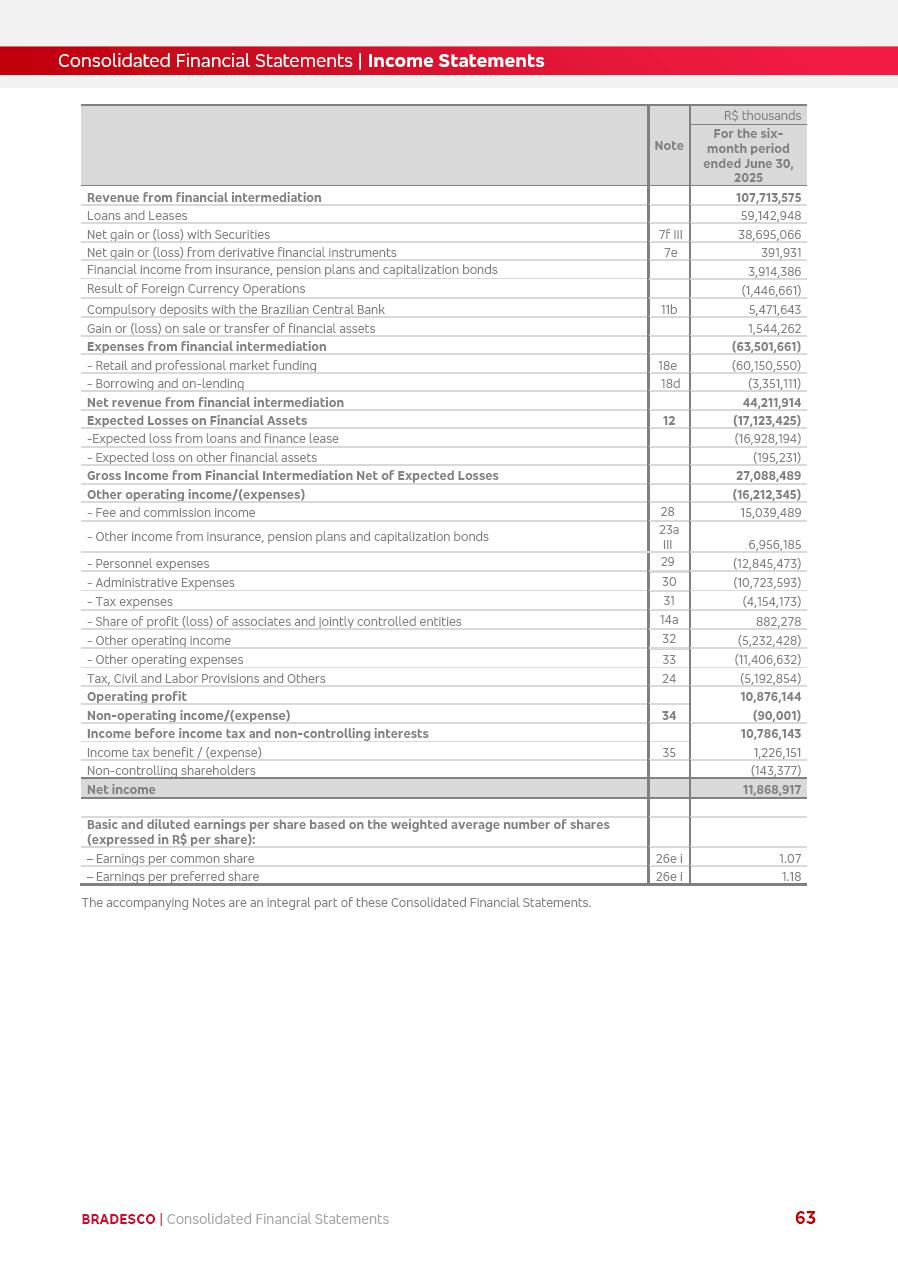 Consolidated Financial Statements | Income Statements

| | Note | R$ thousands For the six-month period ended June 30, 2025 |
|---|---|---|
| Revenue from financial intermediation | | 107,713,575 |
| Loans and Leases | | 59,142,948 |
| Net gain or (loss) with Securities | 7f III | 38,695,066 |
| Net gain or (loss) from derivative financial instruments | 7e | 391,931 |
| Financial income from insurance, pension plans and capitalization bonds | | 3,914,386 |
| Result of Foreign Currency Operations | | (1,446,661) |
| Compulsory deposits with the Brazilian Central Bank | 11b | 5,471,643 |
| Gain or (loss) on sale or transfer of financial assets | | 1,544,262 |
| Expenses from financial intermediation | | (63,501,661) |
| - Retail and professional market funding | 18e | (60,150,550) |
| - Borrowing and on-lending | 18d | (3,351,111) |
| Net revenue from financial intermediation | | 44,211,914 |
| Expected Losses on Financial Assets | 12 | (17,123,425) |
| -Expected loss from loans and finance lease | | (16,928,194) |
| - Expected loss on other financial assets | | (195,231) |
| Gross Income from Financial Intermediation Net of Expected Losses | | 27,088,489 |
| Other operating income/(expenses) | | (16,212,345) |
| - Fee and commission income | 28 | 15,039,489 |
| - Other income from insurance, pension plans and capitalization bonds | 23a III | 6,956,185 |
| - Personnel expenses | 29 | (12,845,473) |
| - Administrative Expenses | 30 | (10,723,593) |
| - Tax expenses | 31 | (4,154,173) |
| - Share of profit (loss) of associates and jointly controlled entities | 14a | 882,278 |
| - Other operating income | 32 | (5,232,428) |
| - Other operating expenses | 33 | (11,406,632) |
| Tax, Civil and Labor Provisions and Others | 24 | (5,192,854) |
| Operating profit | | 10,876,144 |
| Non-operating income/(expense) | 34 | (90,001) |
| Income before income tax and non-controlling interests | | 10,786,143 |
| Income tax benefit / (expense) | 35 | 1,226,151 |
| Non-controlling shareholders | | (143,377) |
| Net income | | 11,868,917 |
| | | |
| Basic and diluted earnings per share based on the weighted average number of shares (expressed in R$ per share): | | |
| – Earnings per common share | 26e i | 1.07 |
| – Earnings per preferred share | 26e i | 1.18 |

The accompanying Notes are an integral part of these Consolidated Financial Statements.

BRADESCO | Consolidated Financial Statements 63